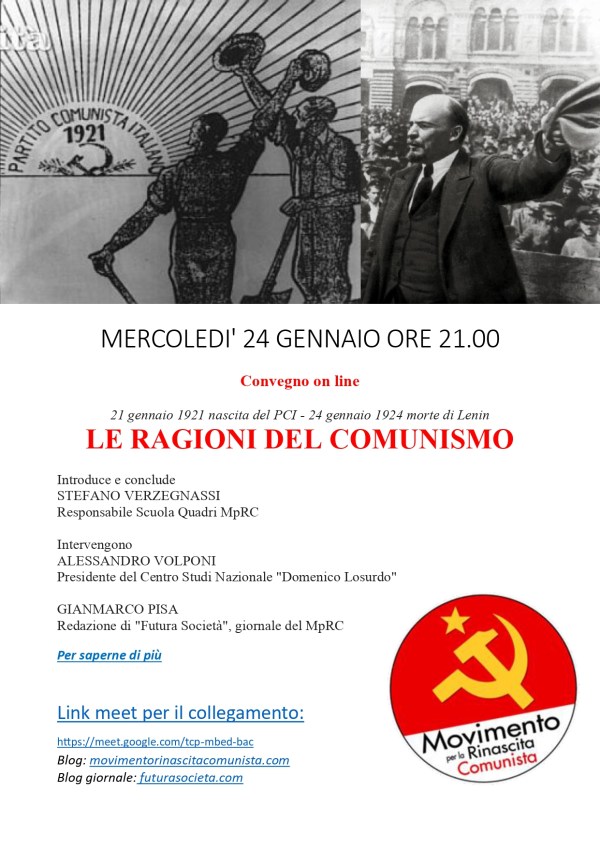 PARTITO COMUNISTA ITALIANO
1921

MERCOLEDI' 24 GENNAIO ORE 21.00

Convegno on line

21 gennaio 1921 nascita del PCI - 24 gennaio 1924 morte di Lenin

LE RAGIONI DEL COMUNISMO

Introduce e conclude
STEFANO VERZEGNASSI
Responsabile Scuola Quadri MpRC

Intervengono
ALESSANDRO VOLPONI
Presidente del Centro Studi Nazionale "Domenico Losurdo"

GIANMARCO PISA
Redazione di "Futura Società", giornale del MpRC

Per saperne di più

Link meet per il collegamento:

https://meet.google.com/tcp-mbed-bac
Blog: movimentorinascitacomunista.com
Blog giornale: futurasocieta.com

Movimento per la Rinascita Comunista